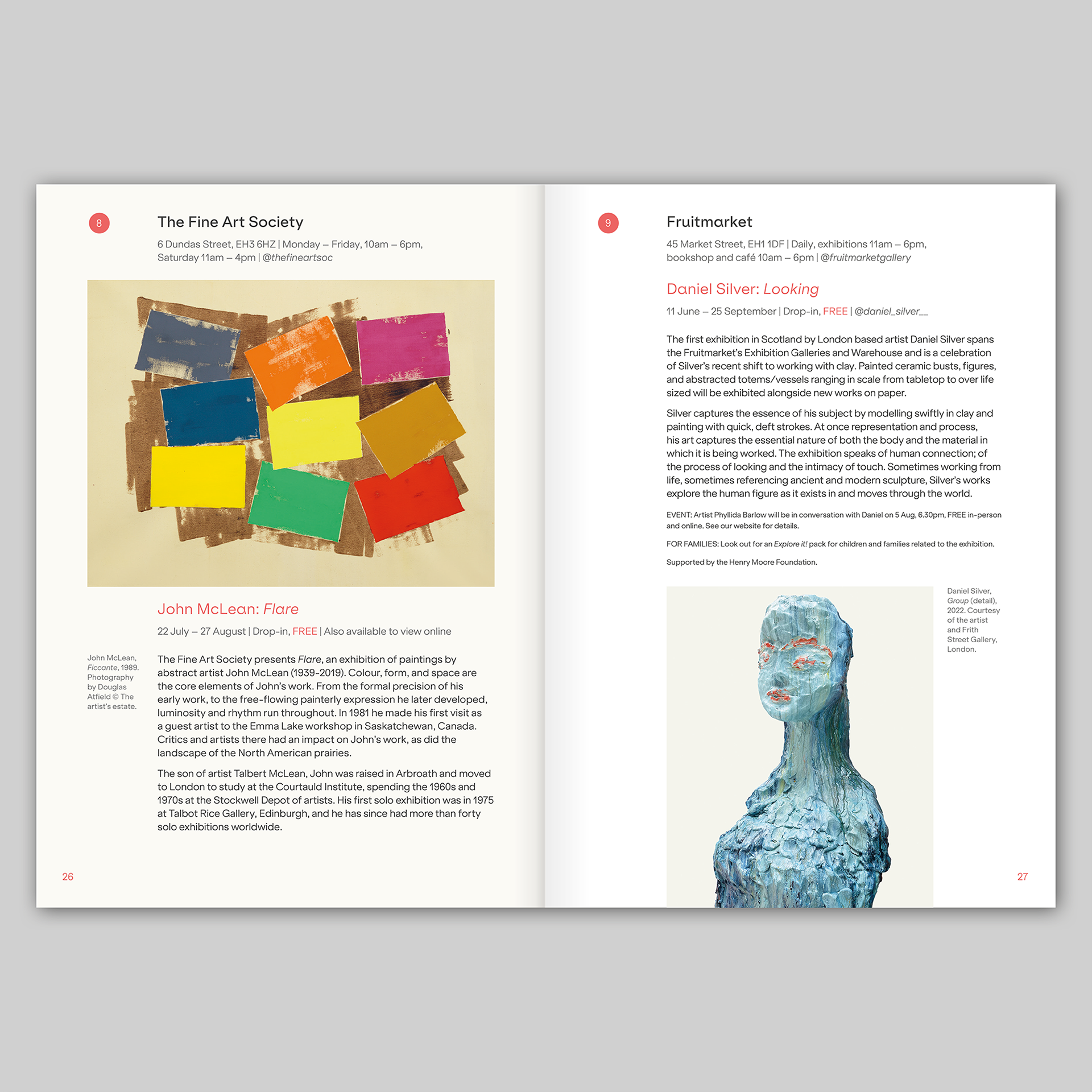 8

The Fine Art Society

6 Dundas Street, EH3 6HZ | Monday – Friday, 10am – 6pm, Saturday 11am – 4pm | @thefineartsoc

John McLean: Flare

22 July – 27 August | Drop-in, FREE | Also available to view online

John McLean, Ficcante, 1989. Photography by Douglas Atfield © The artist's estate.

The Fine Art Society presents Flare, an exhibition of paintings by abstract artist John McLean (1939-2019). Colour, form, and space are the core elements of John's work. From the formal precision of his early work, to the free-flowing painterly expression he later developed, luminosity and rhythm run throughout. In 1981 he made his first visit as a guest artist to the Emma Lake workshop in Saskatchewan, Canada. Critics and artists there had an impact on John's work, as did the landscape of the North American prairies.

The son of artist Talbert McLean, John was raised in Arbroath and moved to London to study at the Courtauld Institute, spending the 1960s and 1970s at the Stockwell Depot of artists. His first solo exhibition was in 1975 at Talbot Rice Gallery, Edinburgh, and he has since had more than forty solo exhibitions worldwide.

26

9

Fruitmarket

45 Market Street, EH1 1DF | Daily, exhibitions 11am – 6pm, bookshop and café 10am – 6pm | @fruitmarketgallery

Daniel Silver: Looking

11 June – 25 September | Drop-in, FREE | @daniel_silver__

The first exhibition in Scotland by London based artist Daniel Silver spans the Fruitmarket's Exhibition Galleries and Warehouse and is a celebration of Silver's recent shift to working with clay. Painted ceramic busts, figures, and abstracted totems/vessels ranging in scale from tabletop to over life sized will be exhibited alongside new works on paper.

Silver captures the essence of his subject by modelling swiftly in clay and painting with quick, deft strokes. At once representation and process, his art captures the essential nature of both the body and the material in which it is being worked. The exhibition speaks of human connection; of the process of looking and the intimacy of touch. Sometimes working from life, sometimes referencing ancient and modern sculpture, Silver's works explore the human figure as it exists in and moves through the world.

EVENT: Artist Phyllida Barlow will be in conversation with Daniel on 5 Aug, 6.30pm, FREE in-person and online. See our website for details.

FOR FAMILIES: Look out for an Explore it! pack for children and families related to the exhibition.

Supported by the Henry Moore Foundation.

Daniel Silver, Group (detail), 2022. Courtesy of the artist and Frith Street Gallery, London.

27